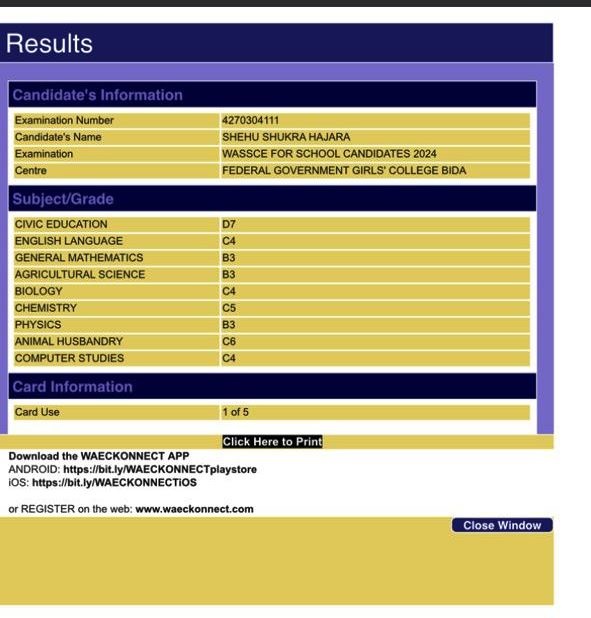 Results

Candidate's Information

| Examination Number | 4270304111 |
|---|---|
| Candidate's Name | SHEHU SHUKRA HAJARA |
| Examination | WASSCE FOR SCHOOL CANDIDATES 2024 |
| Centre | FEDERAL GOVERNMENT GIRLS' COLLEGE BIDA |

Subject/Grade

| CIVIC EDUCATION | D7 |
|---|---|
| ENGLISH LANGUAGE | C4 |
| GENERAL MATHEMATICS | B3 |
| AGRICULTURAL SCIENCE | B3 |
| BIOLOGY | C4 |
| CHEMISTRY | C5 |
| PHYSICS | B3 |
| ANIMAL HUSBANDRY | C6 |
| COMPUTER STUDIES | C4 |

Card Information

| Card Use | 1 of 5 |
|---|---|

Click Here to Print

Download the WAECKONNECT APP
ANDROID: https://bit.ly/WAECKONNECTplaystore
iOS: https://bit.ly/WAECKONNECTiOS

or REGISTER on the web: www.waeckonnect.com

Close Window